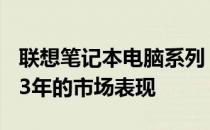 联想笔记本电脑系列
3年的市场表现